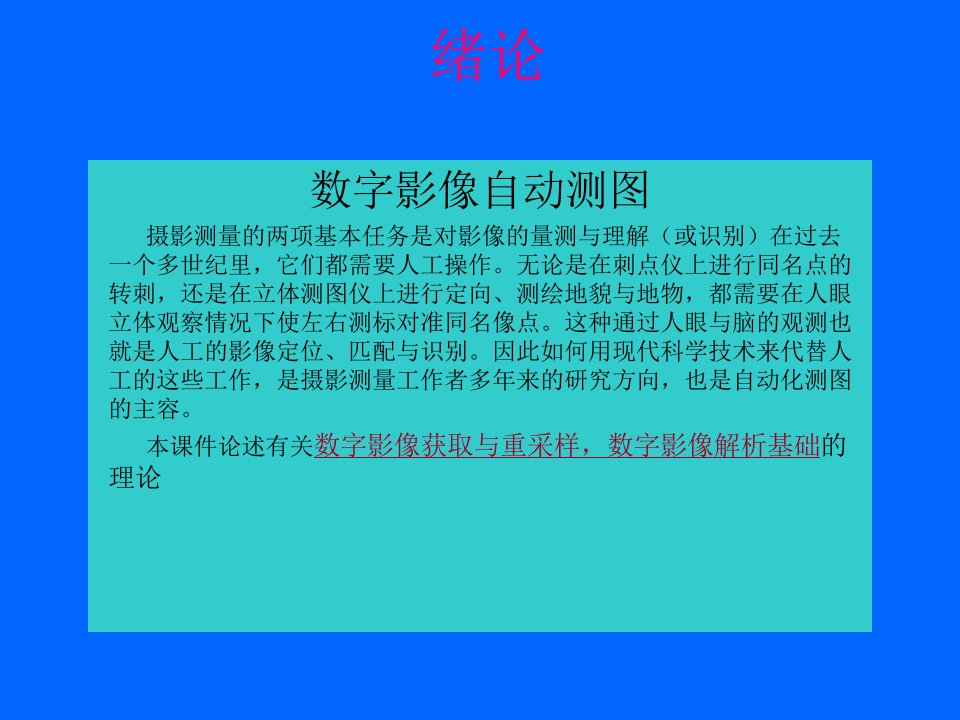 绪论

数字影像自动测图

摄影测量的两项基本任务是对影像的量测与理解（或识别）在过去一个多世纪里，它们都需要人工操作。无论是在刺点仪上进行同名点的转刺，还是在立体测图仪上进行定向、测绘地貌与地物，都需要在人眼立体观察情况下使左右测标对准同名像点。这种通过人眼与脑的观测也就是人工的影像定位、匹配与识别。因此如何用现代科学技术来代替人工的这些工作，是摄影测量工作者多年来的研究方向，也是自动化测图的主容。

本课件论述有关数字影像获取与重采样，数字影像解析基础的理论